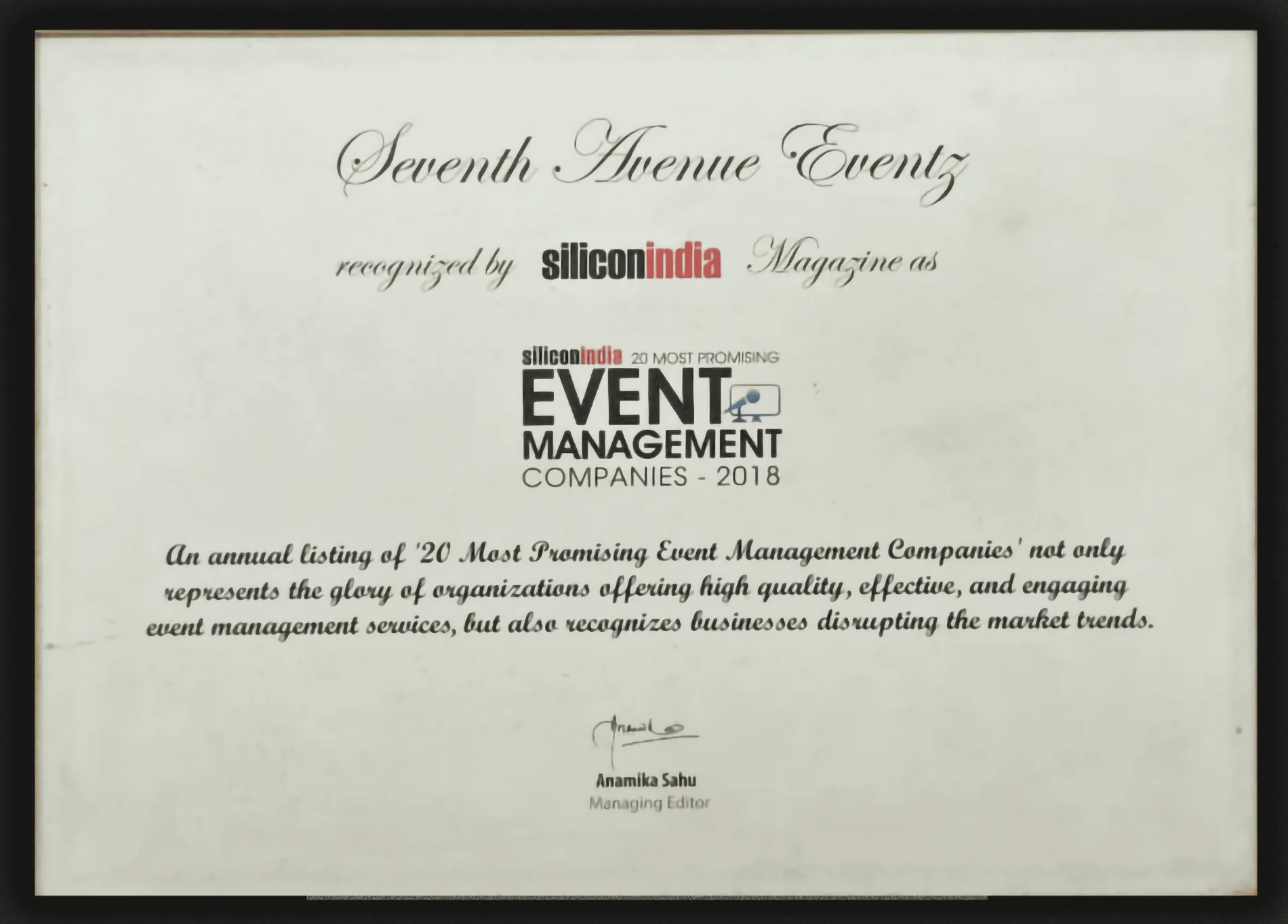 Seventh Avenue Eventz

recognized by siliconindia Magazine as

siliconindia 20 MOST PROMISING
EVENT
MANAGEMENT
COMPANIES - 2018

An annual listing of '20 Most Promising Event Management Companies' not only represents the glory of organizations offering high quality, effective, and engaging event management services, but also recognizes businesses disrupting the market trends.

Anamika Sahu
Managing Editor